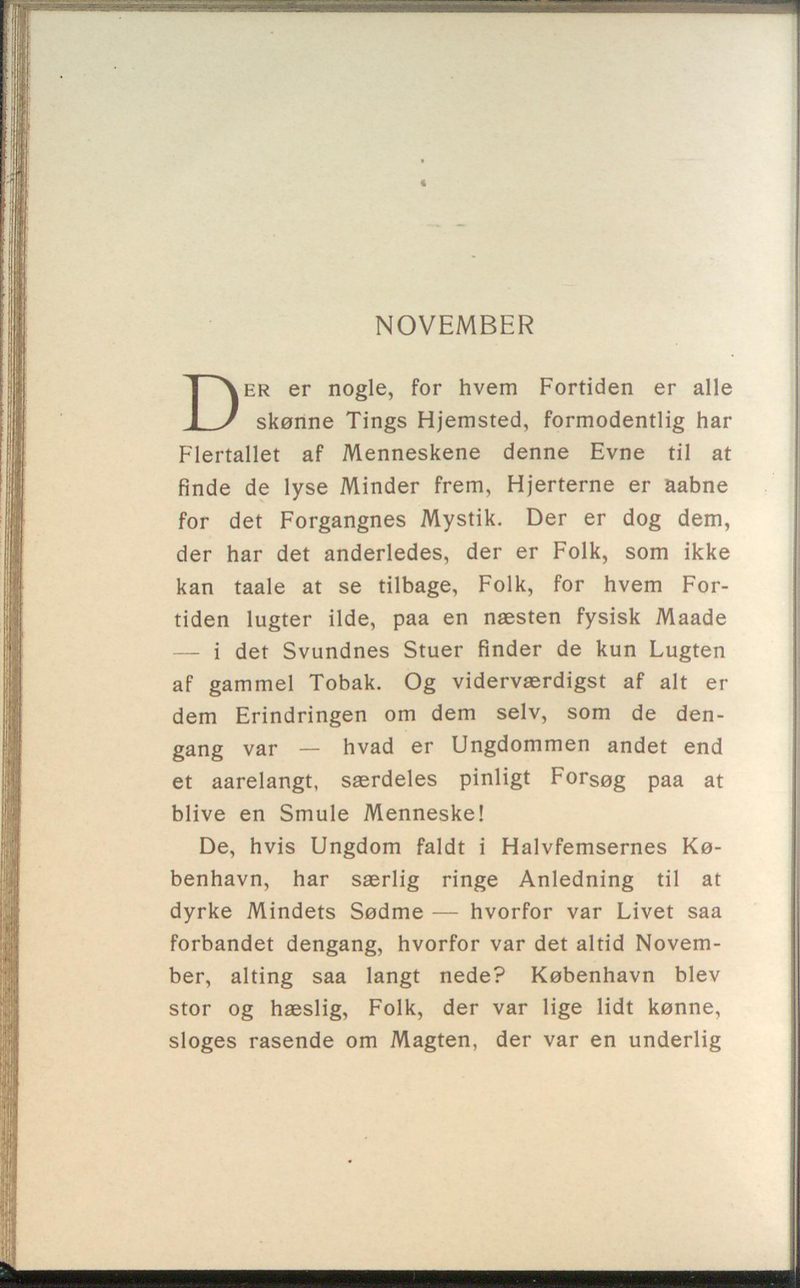 NOVEMBER

DER er nogle, for hvem Fortiden er alle skønne Tings Hjemsted, formodentlig har Flertallet af Menneskene denne Evne til at finde de lyse Minder frem, Hjerterne er aabne for det Forgangnes Mystik. Der er dog dem, der har det anderledes, der er Folk, som ikke kan taale at se tilbage, Folk, for hvem Fortiden lugter ilde, paa en næsten fysisk Maade — i det Svundnes Stuer finder de kun Lugten af gammel Tobak. Og viderværdigst af alt er dem Erindringen om dem selv, som de dengang var — hvad er Ungdommen andet end et aarelangt, særdeles pinligt Forsøg paa at blive en Smule Menneske!

De, hvis Ungdom faldt i Halvfemsernes København, har særlig ringe Anledning til at dyrke Mindets Sødme — hvorfor var Livet saa forbandet dengang, hvorfor var det altid November, alting saa langt nede? København blev stor og hæslig, Folk, der var lige lidt kønne, sloges rasende om Magten, der var en underlig